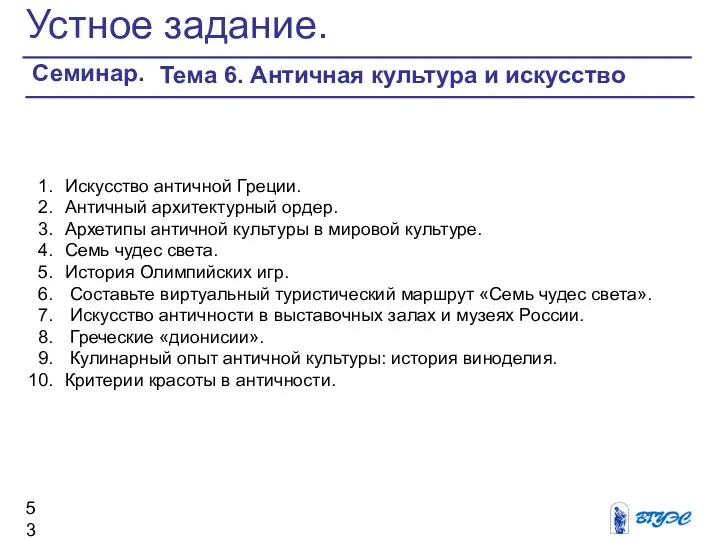 Устное задание.

Семинар. Тема 6. Античная культура и искусство

1. Искусство античной Греции.
2. Античный архитектурный ордер.
3. Архетипы античной культуры в мировой культуре.
4. Семь чудес света.
5. История Олимпийских игр.
6. Составьте виртуальный туристический маршрут «Семь чудес света».
7. Искусство античности в выставочных залах и музеях России.
8. Греческие «дионисии».
9. Кулинарный опыт античной культуры: история виноделия.
10. Критерии красоты в античности.

5
3

ВГУЭС